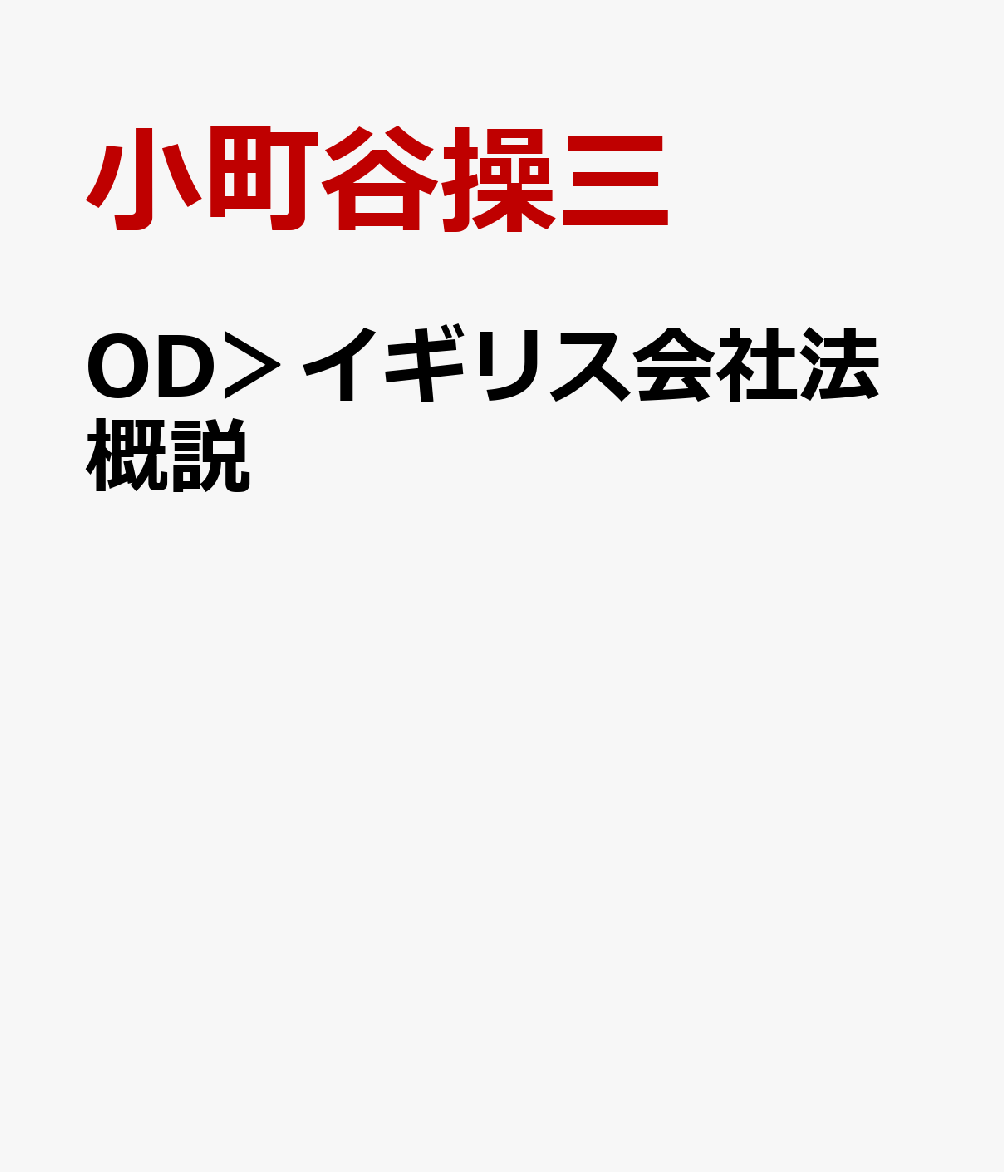 小町谷操三

OD＞イギリス会社法概説